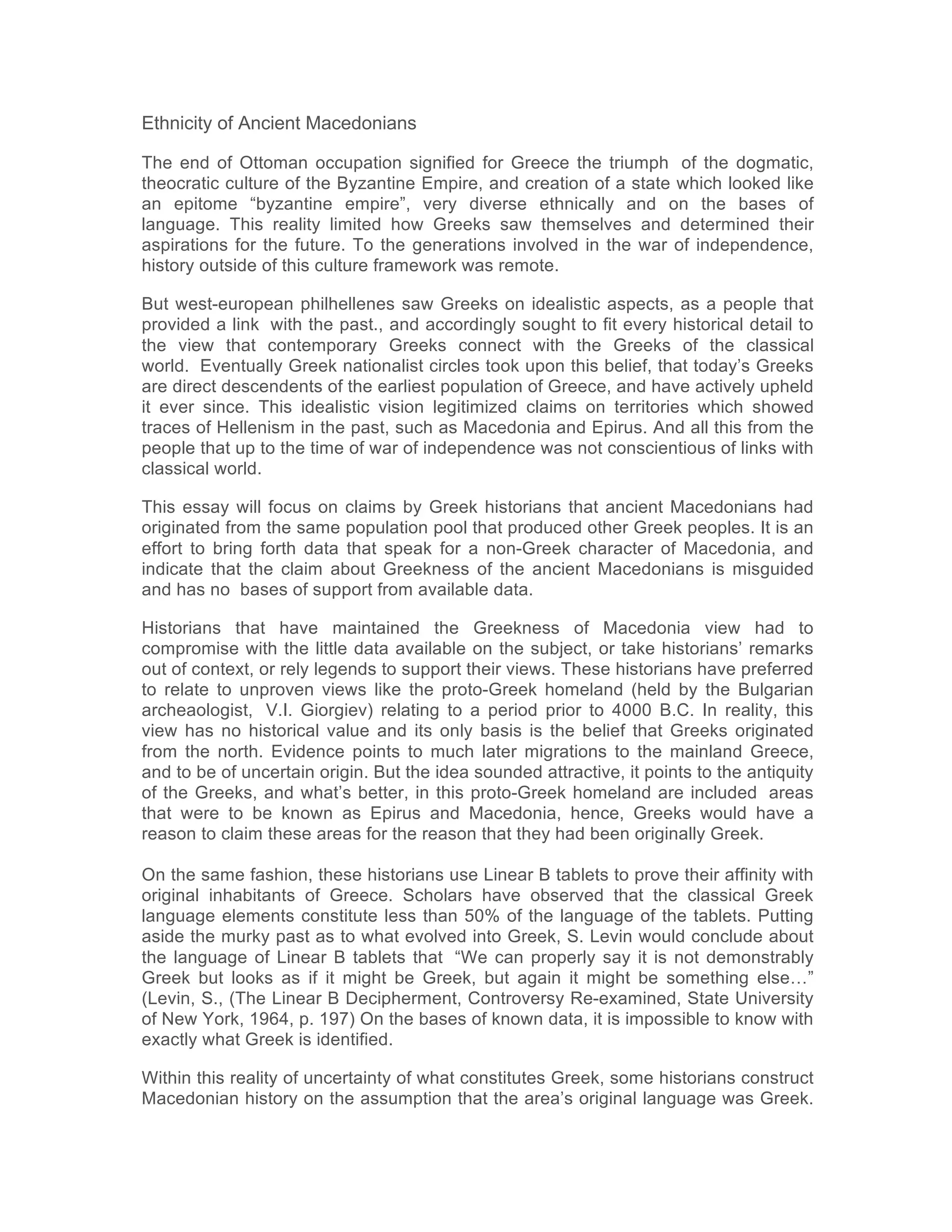 Ethnicity of Ancient Macedonians

The end of Ottoman occupation signified for Greece the triumph of the dogmatic, theocratic culture of the Byzantine Empire, and creation of a state which looked like an epitome "byzantine empire", very diverse ethnically and on the bases of language. This reality limited how Greeks saw themselves and determined their aspirations for the future. To the generations involved in the war of independence, history outside of this culture framework was remote.

But west-european philhellenes saw Greeks on idealistic aspects, as a people that provided a link with the past., and accordingly sought to fit every historical detail to the view that contemporary Greeks connect with the Greeks of the classical world. Eventually Greek nationalist circles took upon this belief, that today's Greeks are direct descendents of the earliest population of Greece, and have actively upheld it ever since. This idealistic vision legitimized claims on territories which showed traces of Hellenism in the past, such as Macedonia and Epirus. And all this from the people that up to the time of war of independence was not conscientious of links with classical world.

This essay will focus on claims by Greek historians that ancient Macedonians had originated from the same population pool that produced other Greek peoples. It is an effort to bring forth data that speak for a non-Greek character of Macedonia, and indicate that the claim about Greekness of the ancient Macedonians is misguided and has no bases of support from available data.

Historians that have maintained the Greekness of Macedonia view had to compromise with the little data available on the subject, or take historians' remarks out of context, or rely legends to support their views. These historians have preferred to relate to unproven views like the proto-Greek homeland (held by the Bulgarian archeaologist, V.I. Giorgiev) relating to a period prior to 4000 B.C. In reality, this view has no historical value and its only basis is the belief that Greeks originated from the north. Evidence points to much later migrations to the mainland Greece, and to be of uncertain origin. But the idea sounded attractive, it points to the antiquity of the Greeks, and what's better, in this proto-Greek homeland are included areas that were to be known as Epirus and Macedonia, hence, Greeks would have a reason to claim these areas for the reason that they had been originally Greek.

On the same fashion, these historians use Linear B tablets to prove their affinity with original inhabitants of Greece. Scholars have observed that the classical Greek language elements constitute less than 50% of the language of the tablets. Putting aside the murky past as to what evolved into Greek, S. Levin would conclude about the language of Linear B tablets that "We can properly say it is not demonstrably Greek but looks as if it might be Greek, but again it might be something else…" (Levin, S., (The Linear B Decipherment, Controversy Re-examined, State University of New York, 1964, p. 197) On the bases of known data, it is impossible to know with exactly what Greek is identified.

Within this reality of uncertainty of what constitutes Greek, some historians construct Macedonian history on the assumption that the area's original language was Greek.